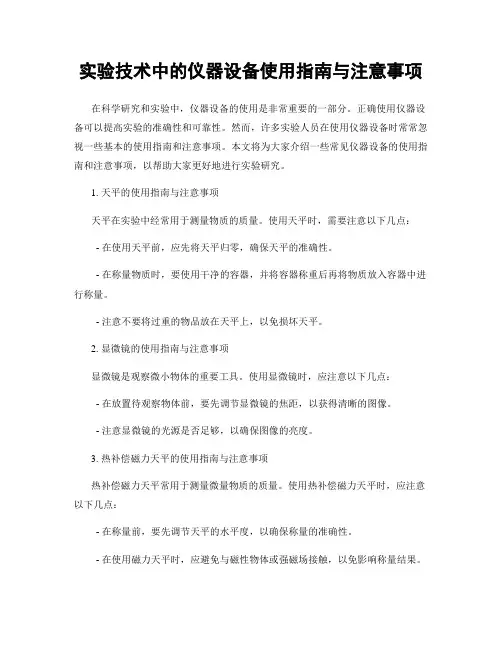 实验技术中的仪器设备使用指南与注意事项

在科学研究和实验中，仪器设备的使用是非常重要的一部分。正确使用仪器设备可以提高实验的准确性和可靠性。然而，许多实验人员在使用仪器设备时常常忽视一些基本的使用指南和注意事项。本文将为大家介绍一些常见仪器设备的使用指南和注意事项，以帮助大家更好地进行实验研究。

1. 天平的使用指南与注意事项

天平在实验中经常用于测量物质的质量。使用天平时，需要注意以下几点：

- 在使用天平前，应先将天平归零，确保天平的准确性。

- 在称量物质时，要使用干净的容器，并将容器称重后再将物质放入容器中进行称量。

- 注意不要将过重的物品放在天平上，以免损坏天平。

2. 显微镜的使用指南与注意事项

显微镜是观察微小物体的重要工具。使用显微镜时，应注意以下几点：

- 在放置待观察物体前，要先调节显微镜的焦距，以获得清晰的图像。

- 注意显微镜的光源是否足够，以确保图像的亮度。

3. 热补偿磁力天平的使用指南与注意事项

热补偿磁力天平常用于测量微量物质的质量。使用热补偿磁力天平时，应注意以下几点：

- 在称量前，要先调节天平的水平度，以确保称量的准确性。

- 在使用磁力天平时，应避免与磁性物体或强磁场接触，以免影响称量结果。